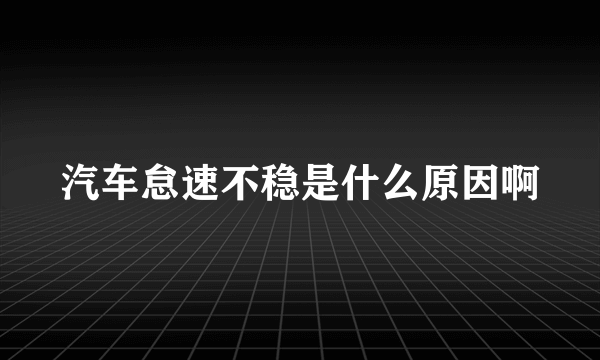 汽车怠速不稳是什么原因啊